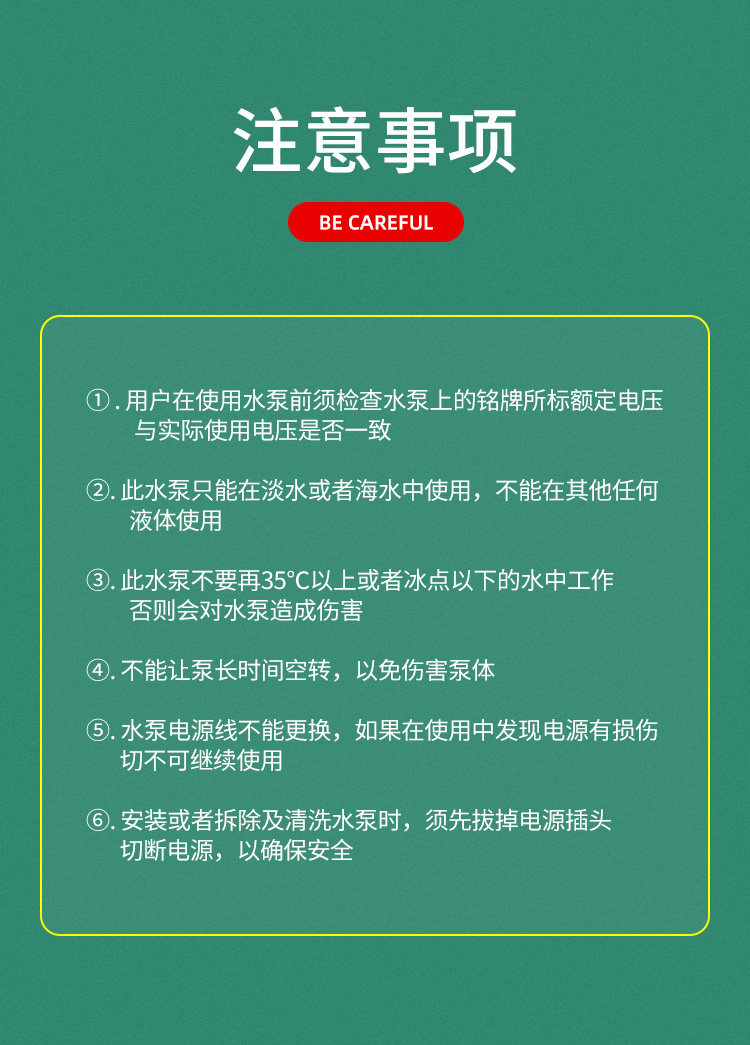 注意事项

BE CAREFUL

①. 用户在使用水泵前须检查水泵上的铭牌所标额定电压与实际使用电压是否一致

②. 此水泵只能在淡水或者海水中使用，不能在其他任何液体使用

③. 此水泵不要再35°C以上或者冰点以下的水中工作否则会对水泵造成伤害

④. 不能让泵长时间空转，以免伤害泵体

⑤. 水泵电源线不能更换，如果在使用中发现电源有损伤切不可继续使用

⑥. 安装或者拆除及清洗水泵时，须先拔掉电源插头切断电源，以确保安全